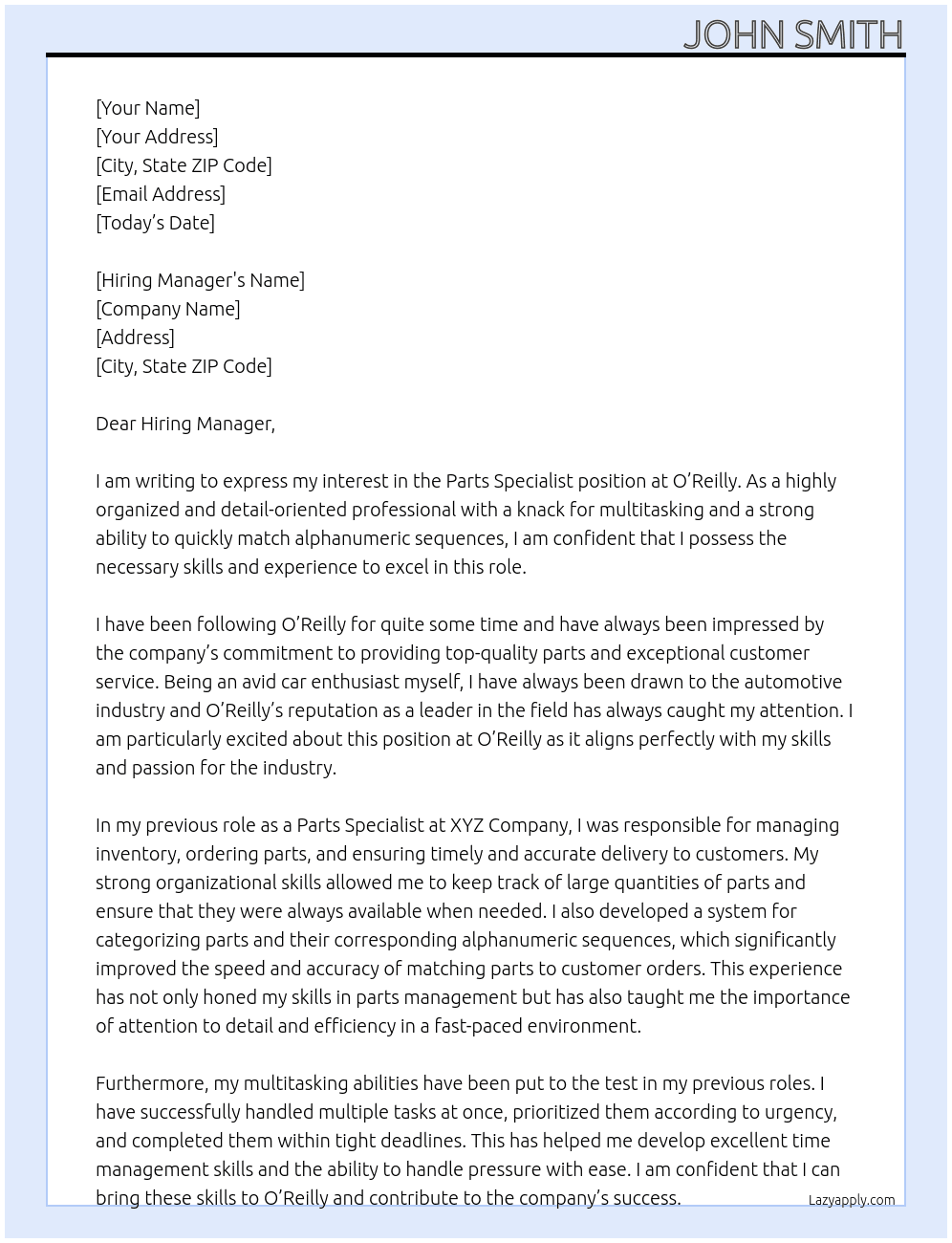 JOHN SMITH

[Your Name]
[Your Address]
[City, State ZIP Code]
[Email Address]
[Today's Date]

[Hiring Manager's Name]
[Company Name]
[Address]
[City, State ZIP Code]

Dear Hiring Manager,

I am writing to express my interest in the Parts Specialist position at O'Reilly. As a highly organized and detail-oriented professional with a knack for multitasking and a strong ability to quickly match alphanumeric sequences, I am confident that I possess the necessary skills and experience to excel in this role.

I have been following O'Reilly for quite some time and have always been impressed by the company's commitment to providing top-quality parts and exceptional customer service. Being an avid car enthusiast myself, I have always been drawn to the automotive industry and O'Reilly's reputation as a leader in the field has always caught my attention. I am particularly excited about this position at O'Reilly as it aligns perfectly with my skills and passion for the industry.

In my previous role as a Parts Specialist at XYZ Company, I was responsible for managing inventory, ordering parts, and ensuring timely and accurate delivery to customers. My strong organizational skills allowed me to keep track of large quantities of parts and ensure that they were always available when needed. I also developed a system for categorizing parts and their corresponding alphanumeric sequences, which significantly improved the speed and accuracy of matching parts to customer orders. This experience has not only honed my skills in parts management but has also taught me the importance of attention to detail and efficiency in a fast-paced environment.

Furthermore, my multitasking abilities have been put to the test in my previous roles. I have successfully handled multiple tasks at once, prioritized them according to urgency, and completed them within tight deadlines. This has helped me develop excellent time management skills and the ability to handle pressure with ease. I am confident that I can bring these skills to O'Reilly and contribute to the company's success.

Lazyapply.com